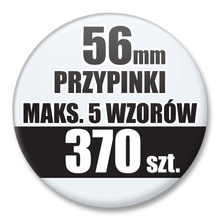 56mm
PRZYPINKI
MAKS. 5 WZORÓW
370 szt.